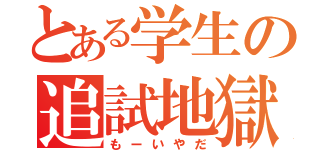 とある学生の
追試地獄
もーいやだ